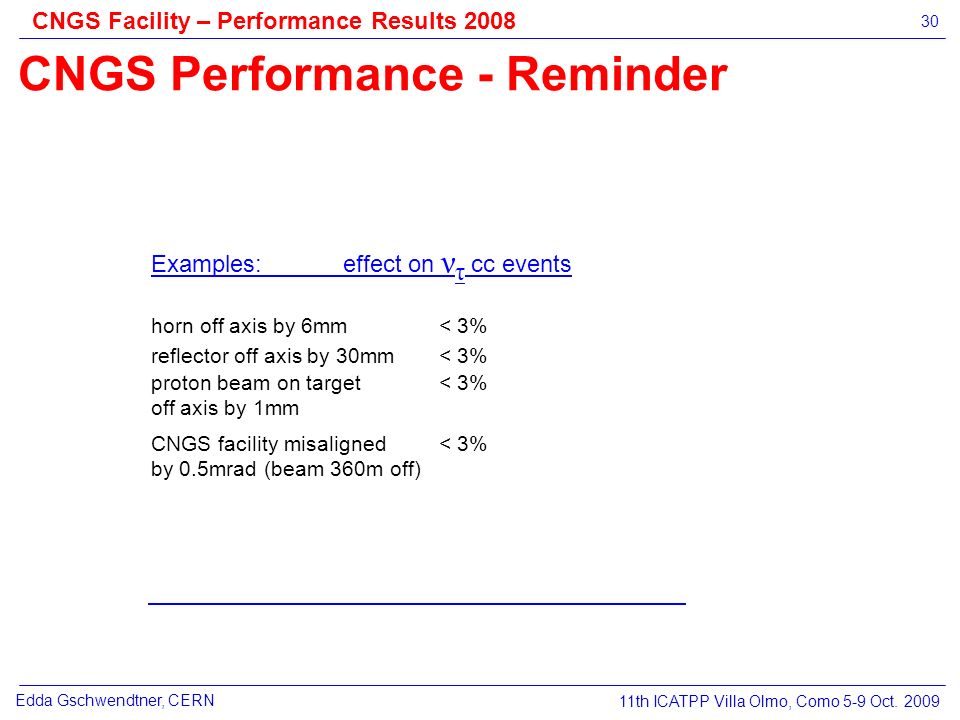 CNGS Facility – Performance Results 2008

30

CNGS Performance - Reminder

Examples: effect on $\nu_\tau$ cc events

| | |
|---|---|
| horn off axis by 6mm | < 3% |
| reflector off axis by 30mm | < 3% |
| proton beam on target off axis by 1mm | < 3% |
| CNGS facility misaligned by 0.5mrad (beam 360m off) | < 3% |

Edda Gschwendtner, CERN

11th ICATPP Villa Olmo, Como 5-9 Oct. 2009